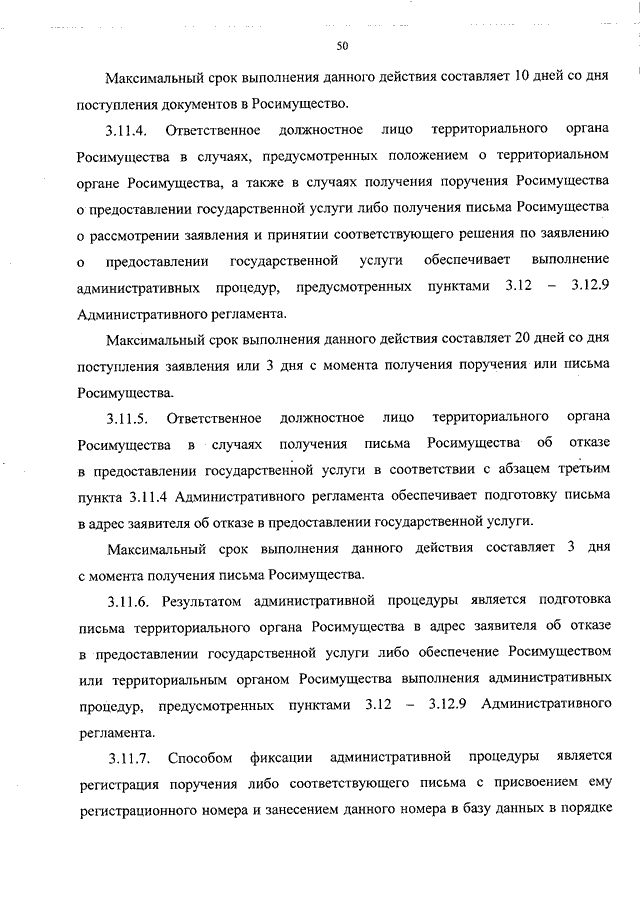 50

Максимальный срок выполнения данного действия составляет 10 дней со дня поступления документов в Росимущество.

3.11.4. Ответственное должностное лицо территориального органа Росимущества в случаях, предусмотренных положением о территориальном органе Росимущества, а также в случаях получения поручения Росимущества о предоставлении государственной услуги либо получения письма Росимущества о рассмотрении заявления и принятии соответствующего решения по заявлению о предоставлении государственной услуги обеспечивает выполнение административных процедур, предусмотренных пунктами 3.12 – 3.12.9 Административного регламента.

Максимальный срок выполнения данного действия составляет 20 дней со дня поступления заявления или 3 дня с момента получения поручения или письма Росимущества.

3.11.5. Ответственное должностное лицо территориального органа Росимущества в случаях получения письма Росимущества об отказе в предоставлении государственной услуги в соответствии с абзацем третьим пункта 3.11.4 Административного регламента обеспечивает подготовку письма в адрес заявителя об отказе в предоставлении государственной услуги.

Максимальный срок выполнения данного действия составляет 3 дня с момента получения письма Росимущества.

3.11.6. Результатом административной процедуры является подготовка письма территориального органа Росимущества в адрес заявителя об отказе в предоставлении государственной услуги либо обеспечение Росимуществом или территориальным органом Росимущества выполнения административных процедур, предусмотренных пунктами 3.12 – 3.12.9 Административного регламента.

3.11.7. Способом фиксации административной процедуры является регистрация поручения либо соответствующего письма с присвоением ему регистрационного номера и занесением данного номера в базу данных в порядке